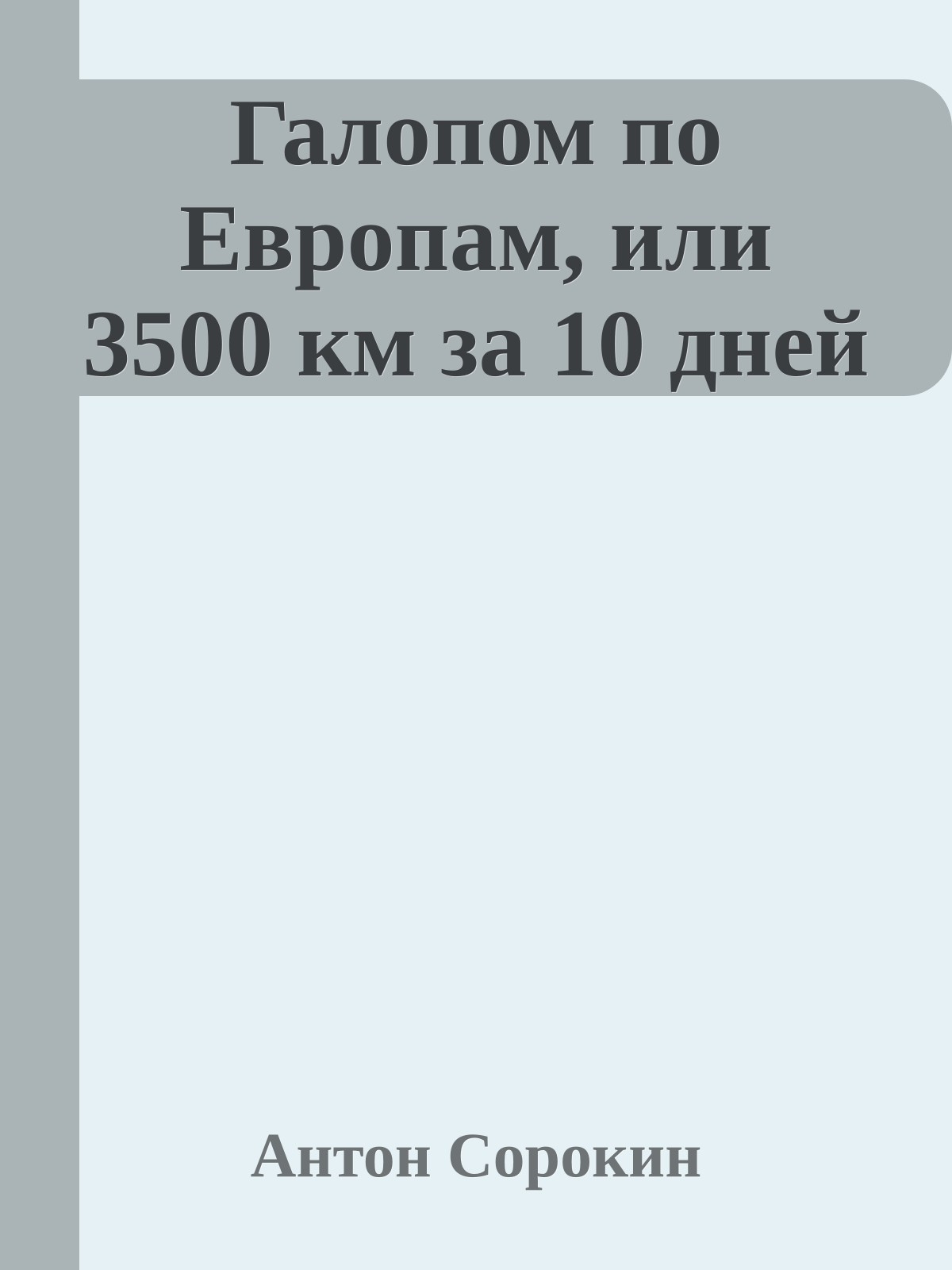 Галопом по Европам, или 3500 км за 10 дней

Антон Сорокин